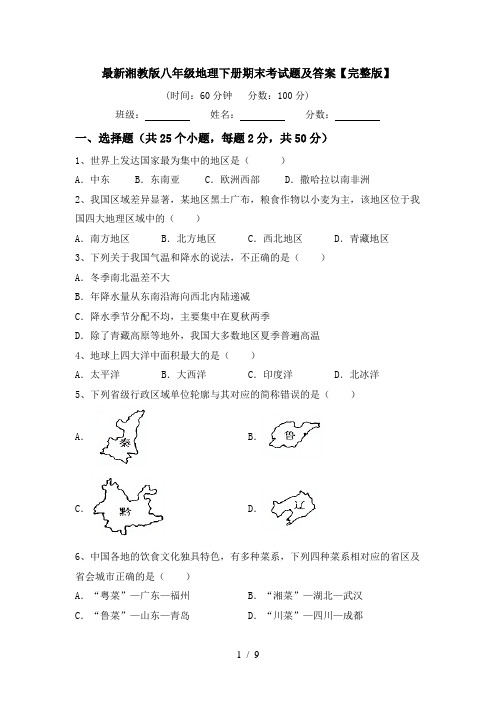 最新湘教版八年级地理下册期末考试题及答案【完整版】

(时间：60 分钟　分数：100 分)

班级：________　姓名：________　分数：________

一、选择题（共 25 个小题，每题 2 分，共 50 分）

1、世界上发达国家最为集中的地区是（　　）

A. 中东　B. 东南亚　C. 欧洲西部　D. 撒哈拉以南非洲

2、我国区域差异显著，某地区黑土广布，粮食作物以小麦为主，该地区位于我国四大地理区域中的（　　）

A. 南方地区　B. 北方地区　C. 西北地区　D. 青藏地区

3、下列关于我国气温和降水的说法，不正确的是（　　）

A. 冬季南北温差不大

B. 年降水量从东南沿海向西北内陆递减

C. 降水季节分配不均，主要集中在夏秋两季

D. 除了青藏高原等地外，我国大多数地区夏季普遍高温

4、地球上四大洋中面积最大的是（　　）

A. 太平洋　B. 大西洋　C. 印度洋　D. 北冰洋

5、下列省级行政区域单位轮廓与其对应的简称错误的是（　　）

A. 秦

B. 鲁

C. 黔

D. 辽

6、中国各地的饮食文化独具特色，有多种菜系，下列四种菜系相对应的省区及省会城市正确的是（　　）

A. “粤菜”—广东—福州　B. “湘菜”—湖北—武汉

C. “鲁菜”—山东—青岛　D. “川菜”—四川—成都

1 / 9